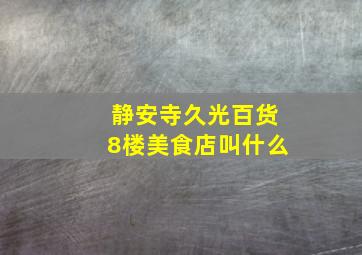 静安寺久光百货
8楼美食店叫什么